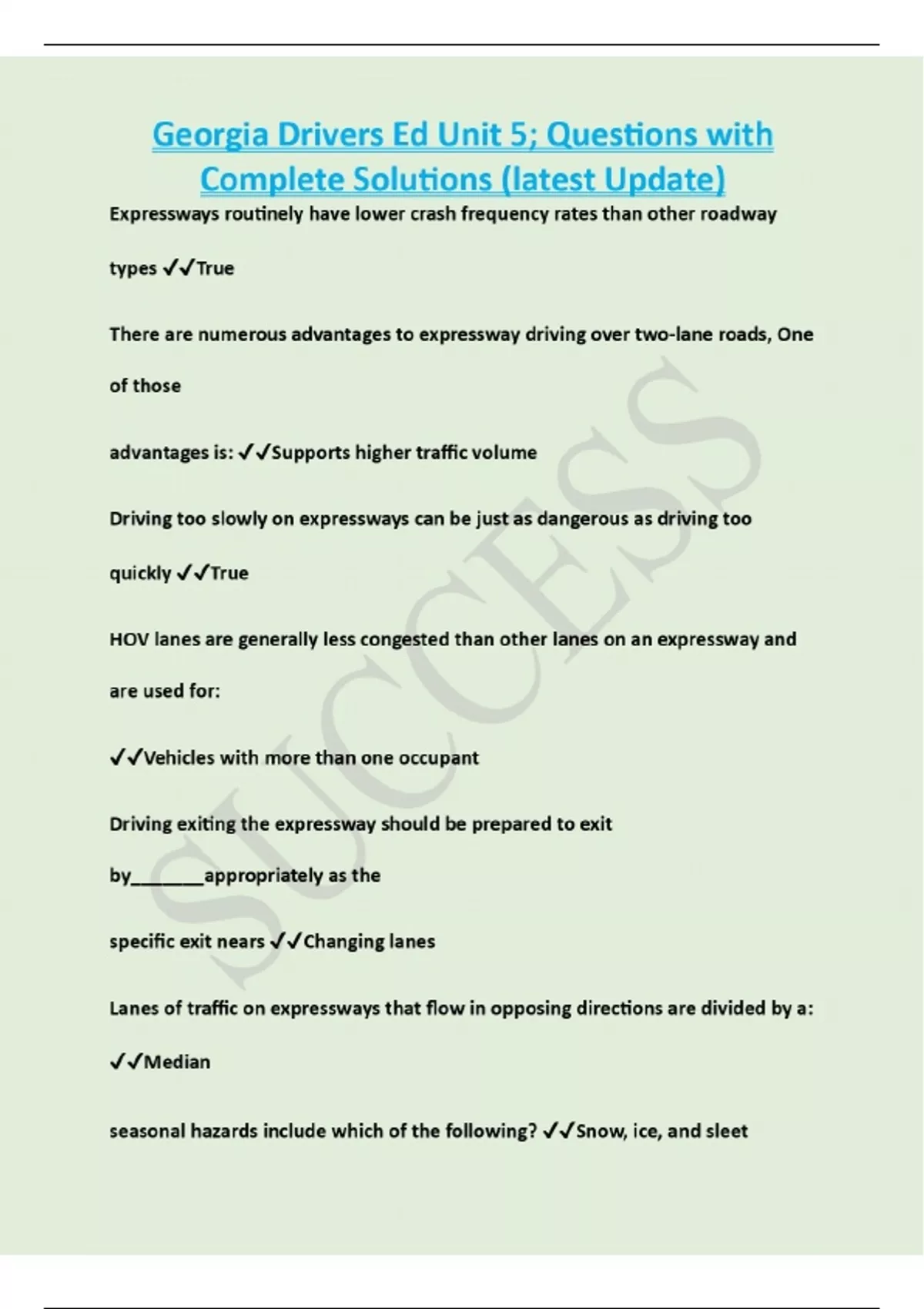 Georgia Drivers Ed Unit 5; Questions with Complete Solutions (latest Update)

Expressways routinely have lower crash frequency rates than other roadway types ✓✓True

There are numerous advantages to expressway driving over two-lane roads, One of those

advantages is: ✓✓Supports higher traffic volume

Driving too slowly on expressways can be just as dangerous as driving too quickly ✓✓True

HOV lanes are generally less congested than other lanes on an expressway and are used for:

✓✓Vehicles with more than one occupant

Driving exiting the expressway should be prepared to exit by________appropriately as the

specific exit nears ✓✓Changing lanes

Lanes of traffic on expressways that flow in opposing directions are divided by a: ✓✓Median

seasonal hazards include which of the following? ✓✓Snow, ice, and sleet

SUCCESS